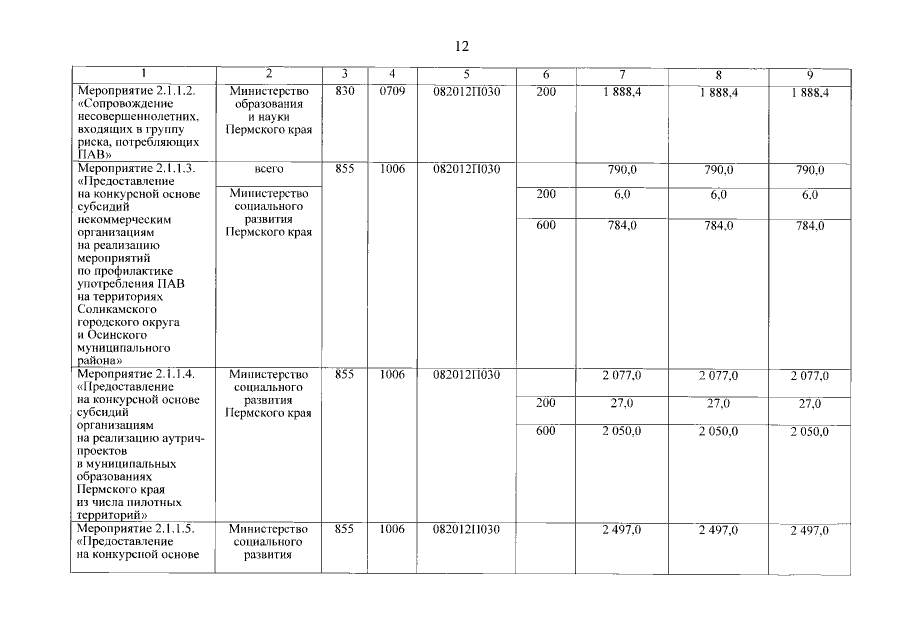 12

| 1 | 2 | 3 | 4 | 5 | 6 | 7 | 8 | 9 |
|---|---|---|---|---|---|---|---|---|
| Мероприятие 2.1.1.2. «Сопровождение несовершеннолетних, входящих в группу риска, потребляющих ПАВ» | Министерство образования и науки Пермского края | 830 | 0709 | 082012П030 | 200 | 1 888,4 | 1 888,4 | 1 888,4 |
| Мероприятие 2.1.1.3. «Предоставление на конкурсной основе субсидий некоммерческим организациям на реализацию мероприятий по профилактике употребления ПАВ на территориях Соликамского городского округа и Осинского муниципального района» | всего | 855 | 1006 | 082012П030 | | 790,0 | 790,0 | 790,0 |
| | Министерство социального развития Пермского края | | | | 200 | 6,0 | 6,0 | 6,0 |
| | | | | | 600 | 784,0 | 784,0 | 784,0 |
| Мероприятие 2.1.1.4. «Предоставление на конкурсной основе субсидий организациям на реализацию аутрич-проектов в муниципальных образованиях Пермского края из числа пилотных территорий» | Министерство социального развития Пермского края | 855 | 1006 | 082012П030 | | 2 077,0 | 2 077,0 | 2 077,0 |
| | | | | | 200 | 27,0 | 27,0 | 27,0 |
| | | | | | 600 | 2 050,0 | 2 050,0 | 2 050,0 |
| Мероприятие 2.1.1.5. «Предоставление на конкурсной основе | Министерство социального развития | 855 | 1006 | 082012П030 | | 2 497,0 | 2 497,0 | 2 497,0 |